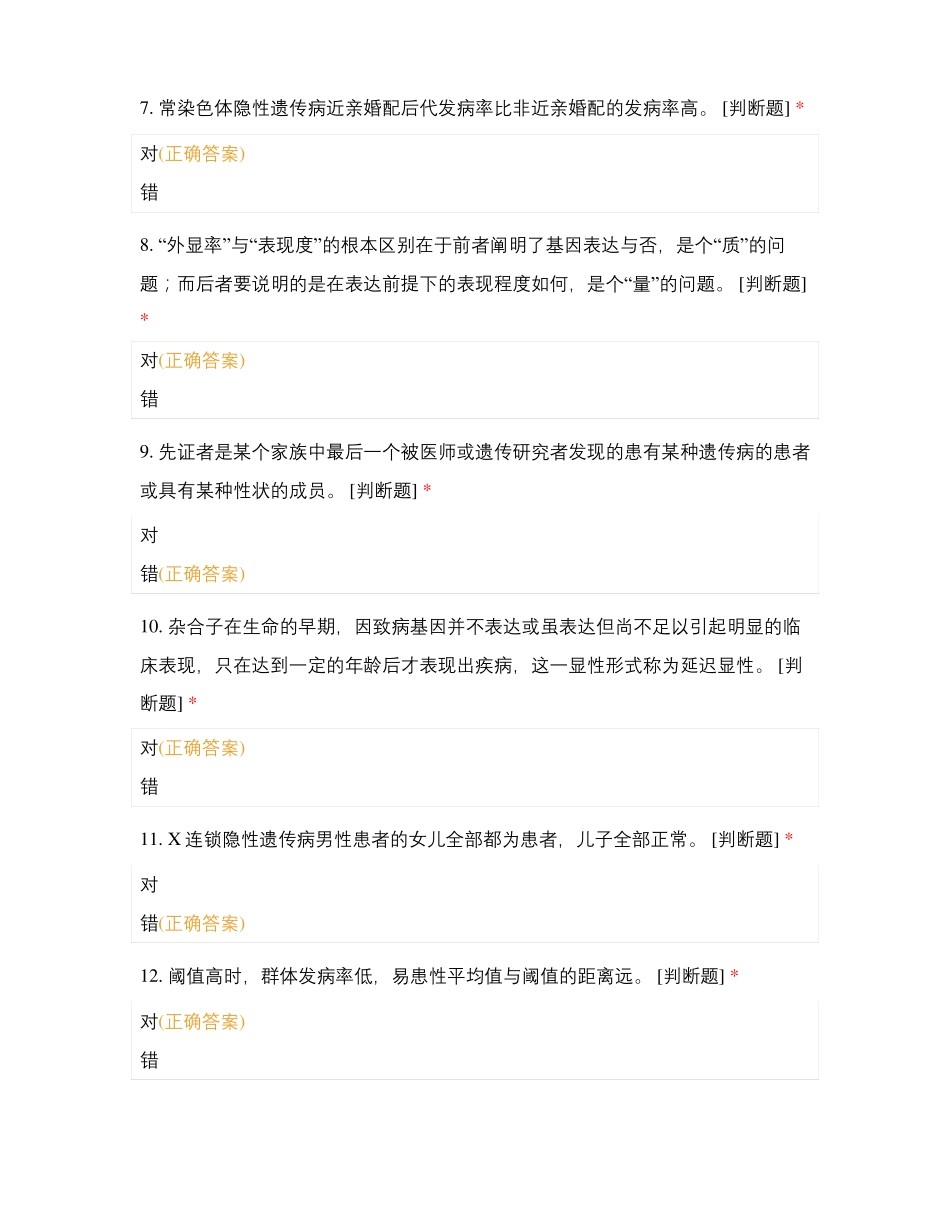 7. 常染色体隐性遗传病近亲婚配后代发病率比非近亲婚配的发病率高。 [判断题] *

对(正确答案)

错

8. “外显率”与“表现度”的根本区别在于前者阐明了基因表达与否，是个“质”的问题；而后者要说明的是在表达前提下的表现程度如何，是个“量”的问题。 [判断题] *

对(正确答案)

错

9. 先证者是某个家族中最后一个被医师或遗传研究者发现的患有某种遗传病的患者或具有某种性状的成员。 [判断题] *

对

错(正确答案)

10. 杂合子在生命的早期，因致病基因并不表达或虽表达但尚不足以引起明显的临床表现，只在达到一定的年龄后才表现出疾病，这一显性形式称为延迟显性。 [判断题] *

对(正确答案)

错

11. X 连锁隐性遗传病男性患者的女儿全部都为患者，儿子全部正常。 [判断题] *

对

错(正确答案)

12. 阈值高时，群体发病率低，易患性平均值与阈值的距离远。 [判断题] *

对(正确答案)

错